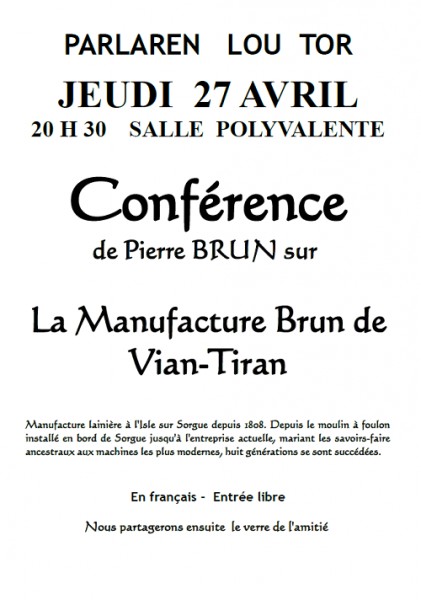 PARLAREN LOU TOR

JEUDI 27 AVRIL

20 H 30 SALLE POLYVALENTE

Conférence

de Pierre BRUN sur

La Manufacture Brun de Vian-Tiran

Manufacture lainière à l'Isle sur Sorgue depuis 1808. Depuis le moulin à foulon installé en bord de Sorgue jusqu'à l'entreprise actuelle, mariant les savoirs-faire ancestraux aux machines les plus modernes, huit générations se sont succédées.

En français - Entrée libre

Nous partagerons ensuite le verre de l'amitié